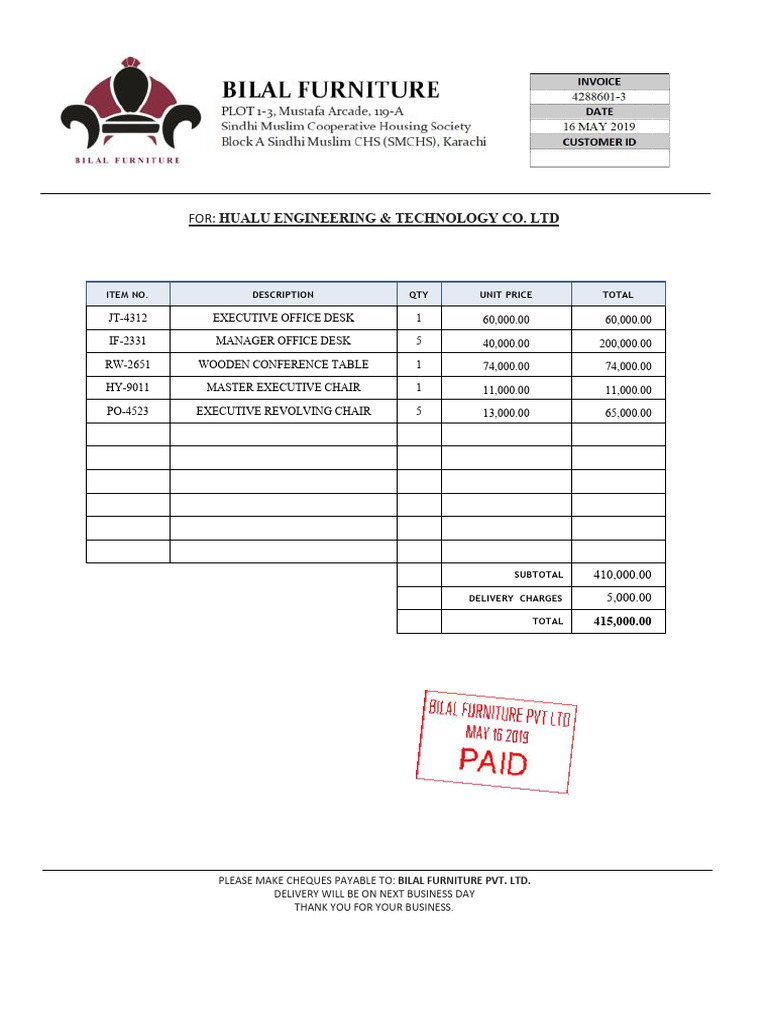 BILAL FURNITURE

BILAL FURNITURE
PLOT 1-3, Mustafa Arcade, 119-A
Sindhi Muslim Cooperative Housing Society
Block A Sindhi Muslim CHS (SMCHS), Karachi

| INVOICE |
|---|
| 4288601-3 |
| DATE |
| 16 MAY 2019 |
| CUSTOMER ID |
| |

FOR: HUALU ENGINEERING & TECHNOLOGY CO. LTD

| ITEM NO. | DESCRIPTION | QTY | UNIT PRICE | TOTAL |
|---|---|---|---|---|
| JT-4312 | EXECUTIVE OFFICE DESK | 1 | 60,000.00 | 60,000.00 |
| IF-2331 | MANAGER OFFICE DESK | 5 | 40,000.00 | 200,000.00 |
| RW-2651 | WOODEN CONFERENCE TABLE | 1 | 74,000.00 | 74,000.00 |
| HY-9011 | MASTER EXECUTIVE CHAIR | 1 | 11,000.00 | 11,000.00 |
| PO-4523 | EXECUTIVE REVOLVING CHAIR | 5 | 13,000.00 | 65,000.00 |
| | | | | |
| | | | | |
| | | | | |
| | | | | |
| | | | | |
| | | | | |
| | | | SUBTOTAL | 410,000.00 |
| | | | DELIVERY CHARGES | 5,000.00 |
| | | | TOTAL | 415,000.00 |

BILAL FURNITURE PVT LTD
MAY 16 2019
PAID

PLEASE MAKE CHEQUES PAYABLE TO: BILAL FURNITURE PVT. LTD.
DELIVERY WILL BE ON NEXT BUSINESS DAY
THANK YOU FOR YOUR BUSINESS.